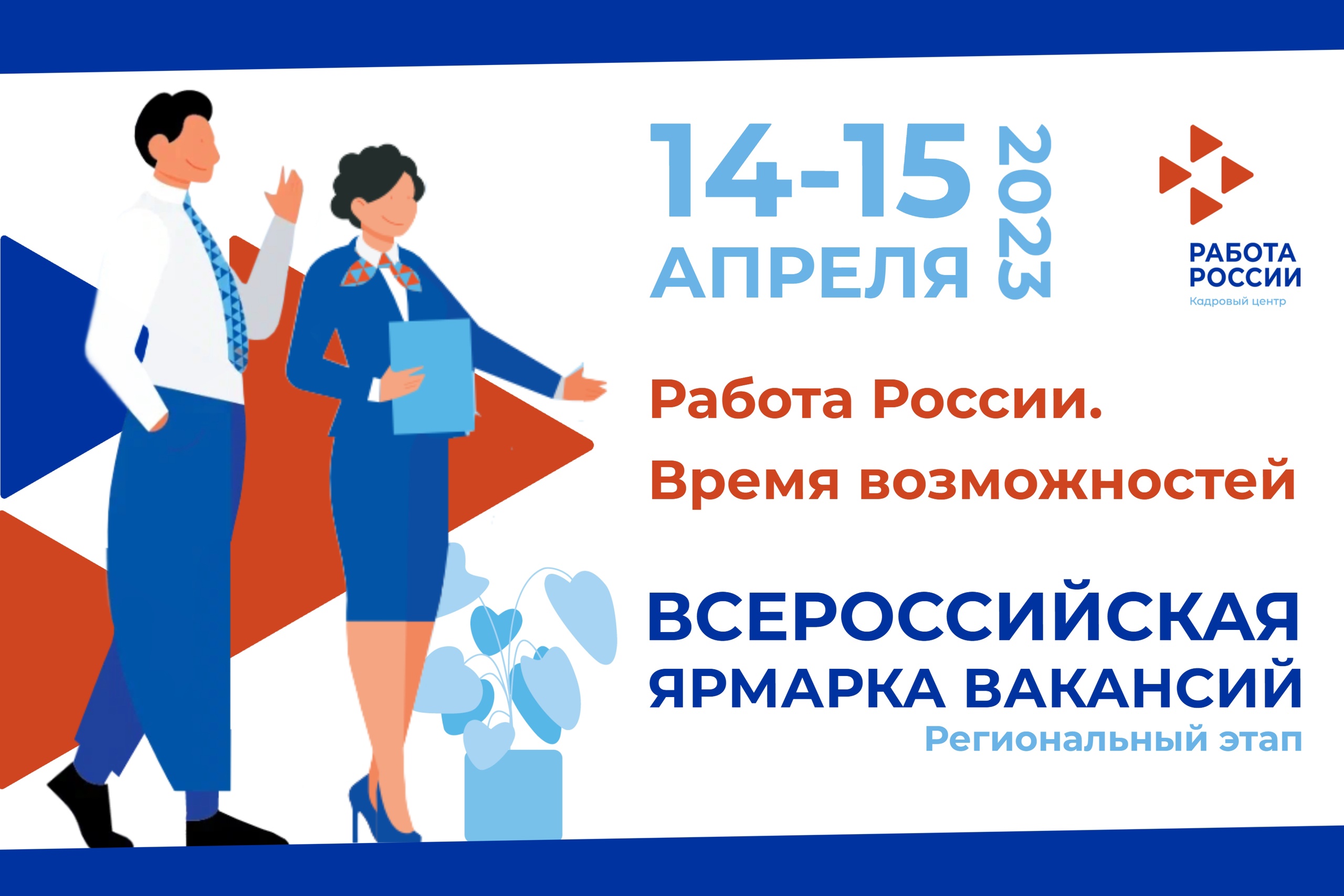 14-15 АПРЕЛЯ 2023

РАБОТА РОССИИ
Кадровый центр

Работа России.
Время возможностей

ВСЕРОССИЙСКАЯ
ЯРМАРКА ВАКАНСИЙ
Региональный этап